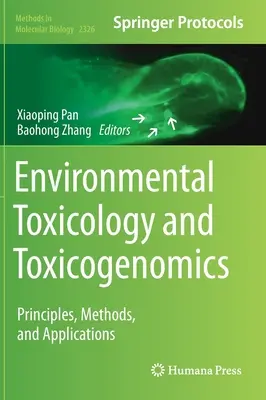 Methods in Molecular Biology 2326

Springer Protocols

Xiaoping Pan
Baohong Zhang Editors

Environmental Toxicology and Toxicogenomics

Principles, Methods, and Applications

Humana Press